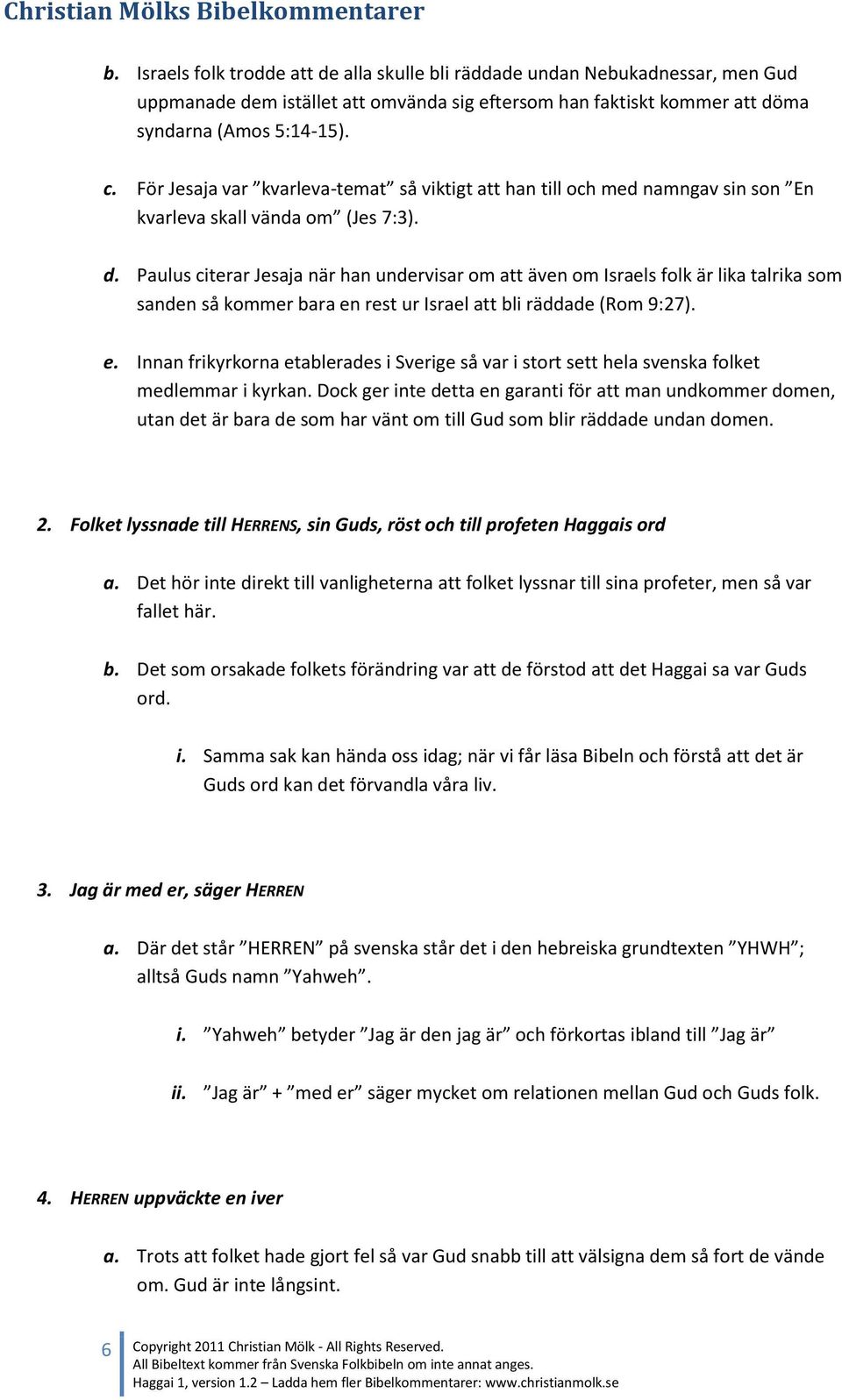 Christian Mölks Bibelkommentarer

b. Israels folk trodde att de alla skulle bli räddade undan Nebukadnessar, men Gud uppmanade dem istället att omvända sig eftersom han faktiskt kommer att döma syndarna (Amos 5:14-15).

c. För Jesaja var ”kvarleva-temat” så viktigt att han till och med namngav sin son ”En kvarleva skall vända om” (Jes 7:3).

d. Paulus citerar Jesaja när han undervisar om att även om Israels folk är lika talrika som sanden så kommer bara en rest ur Israel att bli räddade (Rom 9:27).

e. Innan frikyrkorna etablerades i Sverige så var i stort sett hela svenska folket medlemmar i kyrkan. Dock ger inte detta en garanti för att man undkommer domen, utan det är bara de som har vänt om till Gud som blir räddade undan domen.

2. Folket lyssnade till HERRENS, sin Guds, röst och till profeten Haggais ord

a. Det hör inte direkt till vanligheterna att folket lyssnar till sina profeter, men så var fallet här.

b. Det som orsakade folkets förändring var att de förstod att det Haggai sa var Guds ord.

i. Samma sak kan hända oss idag; när vi får läsa Bibeln och förstå att det är Guds ord kan det förvandla våra liv.

3. Jag är med er, säger HERREN

a. Där det står ”HERREN” på svenska står det i den hebreiska grundtexten ”YHWH”; alltså Guds namn ”Yahweh”.

i. ”Yahweh” betyder ”Jag är den jag är” och förkortas ibland till ”Jag är”

ii. ”Jag är” + ”med er” säger mycket om relationen mellan Gud och Guds folk.

4. HERREN uppväckte en iver

a. Trots att folket hade gjort fel så var Gud snabb till att välsigna dem så fort de vände om. Gud är inte långsint.

6 Copyright 2011 Christian Mölk - All Rights Reserved.
All Bibeltext kommer från Svenska Folkbibeln om inte annat anges.
Haggai 1, version 1.2 – Ladda hem fler Bibelkommentarer: www.christianmolk.se